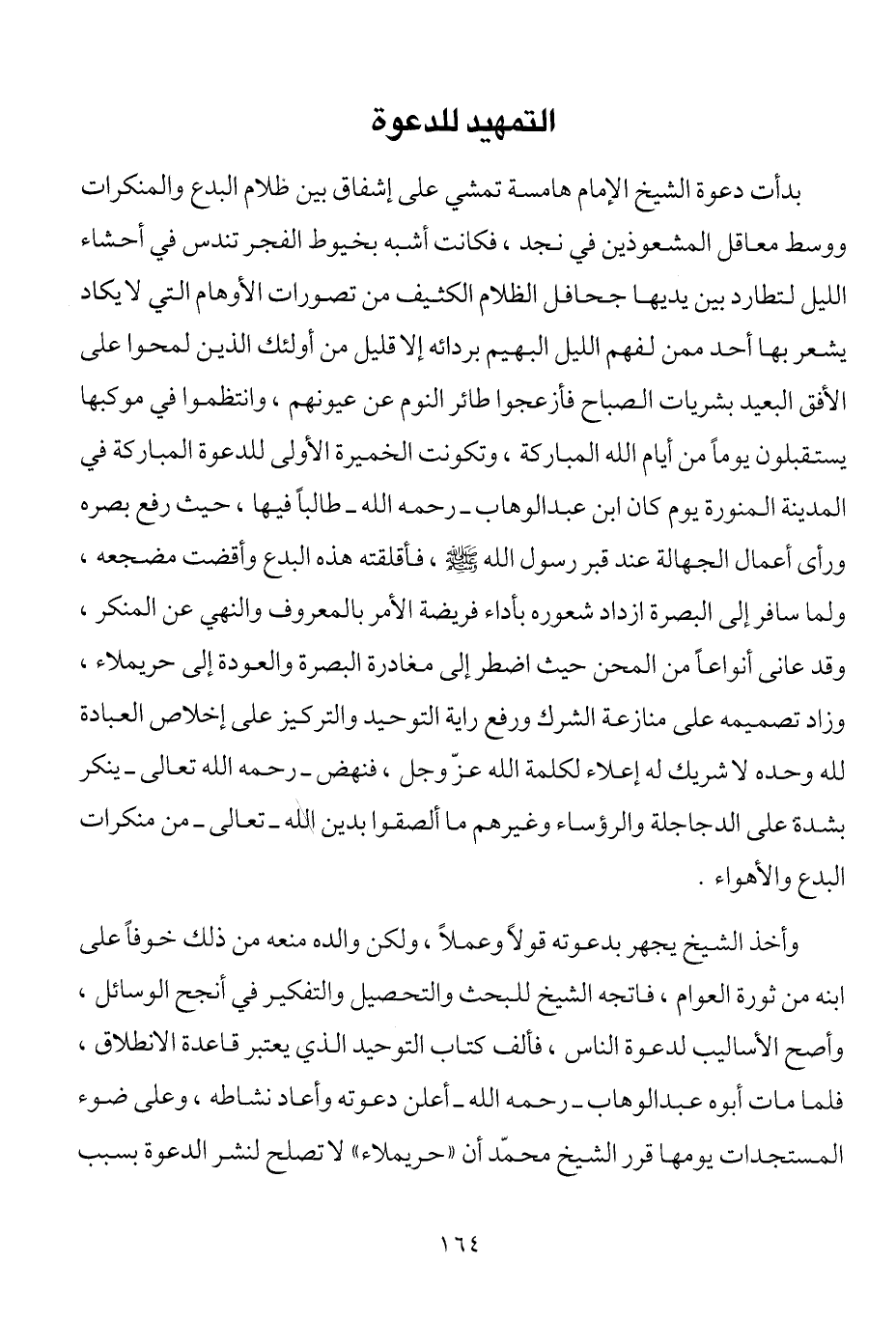 التمهيد للدعوة

بدأت دعوة الشيخ الإمام هامسة تمشي على إشفاق بين ظلام البدع والمنكرات ووسط معاقل المشعوذين في نجد ، فكانت أشبه بخيوط الفجر تندس في أحشاء الليل لتطارد بين يديها جحافل الظلام الكثيف من تصورات الأوهام التي لا يكاد يشعر بها أحد ممن لفهم الليل البهيم بردائه إلا قليل من أولئك الذين لمحوا على الأفق البعيد بشريات الصباح فأزعجوا طائر النوم عن عيونهم ، وانتظموا في موكبها يستقبلون يوماً من أيام الله المباركة ، وتكونت الخميرة الأولى للدعوة المباركة في المدينة المنورة يوم كان ابن عبدالوهاب ـ رحمه الله ـ طالباً فيها ، حيث رفع بصره ورأى أعمال الجهالة عند قبر رسول الله ﷺ ، فأقلقته هذه البدع وأقضت مضجعه ، ولما سافر إلى البصرة ازداد شعوره بأداء فريضة الأمر بالمعروف والنهي عن المنكر ، وقد عانى أنواعاً من المحن حيث اضطر إلى مغادرة البصرة والعودة إلى حريملاء ، وزاد تصميمه على منازعة الشرك ورفع راية التوحيد والتركيز على إخلاص العبادة لله وحده لا شريك له إعلاء لكلمة الله عزّ وجل ، فنهض ـ رحمه الله تعالى ـ ينكر بشدة على الدجاجلة والرؤساء وغيرهم ما ألصقوا بدين الله ـ تعالى ـ من منكرات البدع والأهواء .

وأخذ الشيخ يجهر بدعوته قولاً وعملاً ، ولكن والده منعه من ذلك خوفاً على ابنه من ثورة العوام ، فاتجه الشيخ للبحث والتحصيل والتفكير في أنجح الوسائل ، وأصح الأساليب لدعوة الناس ، فألف كتاب التوحيد الذي يعتبر قاعدة الانطلاق ، فلما مات أبوه عبدالوهاب ـ رحمه الله ـ أعلن دعوته وأعاد نشاطه ، وعلى ضوء المستجدات يومها قرر الشيخ محمّد أن «حريملاء» لا تصلح لنشر الدعوة بسبب

١٦٤